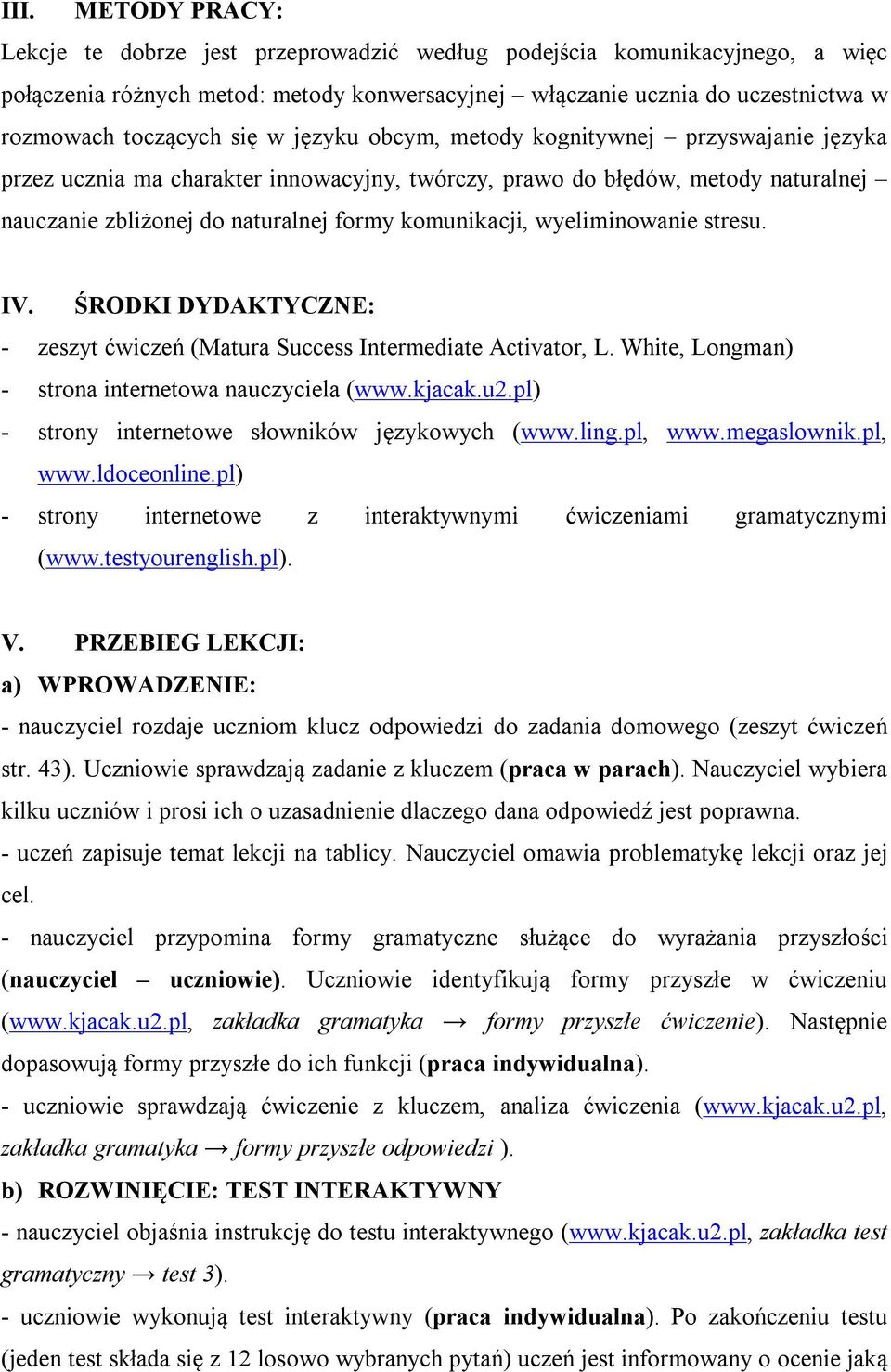 III. METODY PRACY:

Lekcje te dobrze jest przeprowadzić według podejścia komunikacyjnego, a więc połączenia różnych metod: metody konwersacyjnej – włączanie ucznia do uczestnictwa w rozmowach toczących się w języku obcym, metody kognitywnej – przyswajanie języka przez ucznia ma charakter innowacyjny, twórczy, prawo do błędów, metody naturalnej – nauczanie zbliżonej do naturalnej formy komunikacji, wyeliminowanie stresu.

IV. ŚRODKI DYDAKTYCZNE:

- zeszyt ćwiczeń (Matura Success Intermediate Activator, L. White, Longman)
- strona internetowa nauczyciela (www.kjacak.u2.pl)
- strony internetowe słowników językowych (www.ling.pl, www.megaslownik.pl, www.ldoceonline.pl)
- strony internetowe z interaktywnymi ćwiczeniami gramatycznymi (www.testyourenglish.pl).

V. PRZEBIEG LEKCJI:

a) WPROWADZENIE:

- nauczyciel rozdaje uczniom klucz odpowiedzi do zadania domowego (zeszyt ćwiczeń str. 43). Uczniowie sprawdzają zadanie z kluczem (praca w parach). Nauczyciel wybiera kilku uczniów i prosi ich o uzasadnienie dlaczego dana odpowiedź jest poprawna.

- uczeń zapisuje temat lekcji na tablicy. Nauczyciel omawia problematykę lekcji oraz jej cel.

- nauczyciel przypomina formy gramatyczne służące do wyrażania przyszłości (nauczyciel – uczniowie). Uczniowie identyfikują formy przyszłe w ćwiczeniu (www.kjacak.u2.pl, zakładka gramatyka → formy przyszłe ćwiczenie). Następnie dopasowują formy przyszłe do ich funkcji (praca indywidualna).

- uczniowie sprawdzają ćwiczenie z kluczem, analiza ćwiczenia (www.kjacak.u2.pl, zakładka gramatyka → formy przyszłe odpowiedzi ).

b) ROZWINIĘCIE: TEST INTERAKTYWNY

- nauczyciel objaśnia instrukcję do testu interaktywnego (www.kjacak.u2.pl, zakładka test gramatyczny → test 3).

- uczniowie wykonują test interaktywny (praca indywidualna). Po zakończeniu testu (jeden test składa się z 12 losowo wybranych pytań) uczeń jest informowany o ocenie jaką